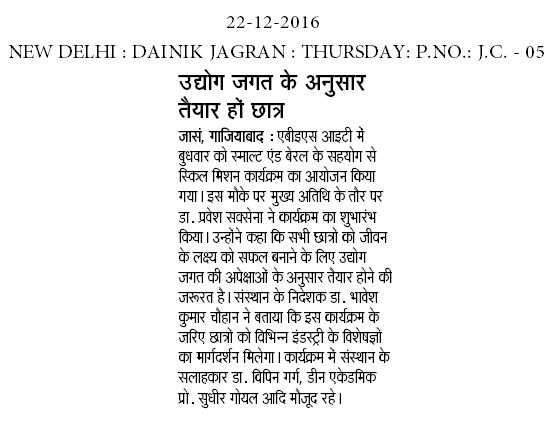 22-12-2016

NEW DELHI : DAINIK JAGRAN : THURSDAY: P.NO.: J.C. - 05

उद्योग जगत के अनुसार तैयार हों छात्र

जासं, गाजियाबाद : एबीइएस आइटी में बुधवार को स्माल्ट एंड बेरल के सहयोग से स्किल मिशन कार्यक्रम का आयोजन किया गया। इस मौके पर मुख्य अतिथि के तौर पर डा. प्रवेश सक्सेना ने कार्यक्रम का शुभारंभ किया। उन्होंने कहा कि सभी छात्रों को जीवन के लक्ष्य को सफल बनाने के लिए उद्योग जगत की अपेक्षाओं के अनुसार तैयार होने की जरूरत है। संस्थान के निदेशक डा. भावेश कुमार चौहान ने बताया कि इस कार्यक्रम के जरिए छात्रों को विभिन्न इंडस्ट्री के विशेषज्ञों का मार्गदर्शन मिलेगा। कार्यक्रम में संस्थान के सलाहकार डा. विपिन गर्ग, डीन एकेडमिक प्रो. सुधीर गोयल आदि मौजूद रहे।